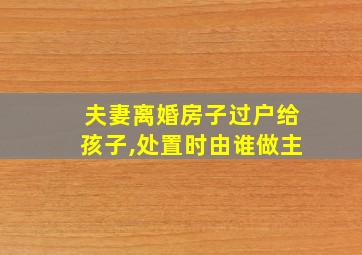 夫妻离婚房子过户给孩子,处置时由谁做主